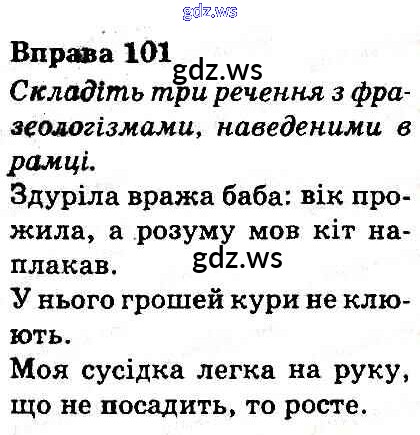 Вправа 101

Складіть три речення з фразеологізмами, наведеними в рамці.

Здуріла вража баба: вік прожила, а розуму мов кіт наплакав.

У нього грошей кури не клюють.

Моя сусідка легка на руку, що не посадить, то росте.

gdz.ws